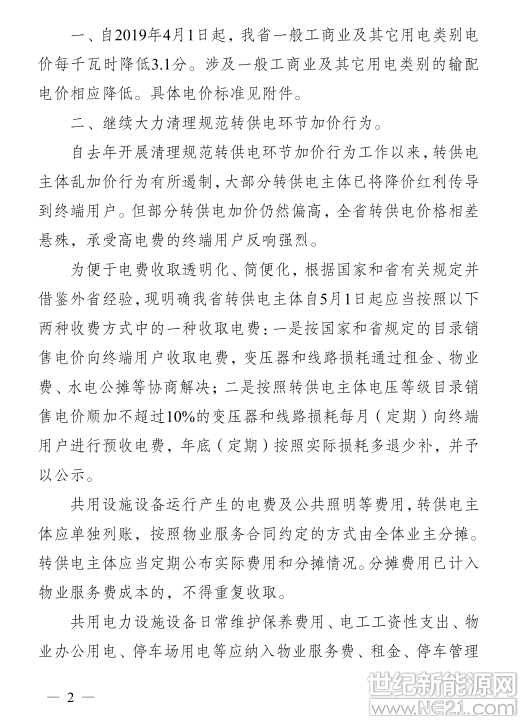 一、自2019年4月1日起，我省一般工商业及其它用电类别电价每千瓦时降低3.1分。涉及一般工商业及其它用电类别的输配电价相应降低。具体电价标准见附件。

二、继续大力清理规范转供电环节加价行为。

自去年开展清理规范转供电环节加价行为工作以来，转供电主体乱加价行为有所遏制，大部分转供电主体已将降价红利传导到终端用户。但部分转供电加价仍然偏高，全省转供电价格相差悬殊，承受高电费的终端用户反响强烈。

为便于电费收取透明化、简便化，根据国家和省有关规定并借鉴外省经验，现明确我省转供电主体自5月1日起应当按照以下两种收费方式中的一种收取电费：一是按国家和省规定的目录销售电价向终端用户收取电费，变压器和线路损耗通过租金、物业费、水电公摊等协商解决；二是按照转供电主体电压等级目录销售电价顺加不超过10%的变压器和线路损耗每月（定期）向终端用户进行预收电费，年底（定期）按照实际损耗多退少补，并予以公示。

共用设施设备运行产生的电费及公共照明等费用，转供电主体应单独列账，按照物业服务合同约定的方式由全体业主分摊。转供电主体应当定期公布实际费用和分摊情况。分摊费用已计入物业服务费成本的，不得重复收取。

共用电力设施设备日常维护保养费用、电工工资性支出、物业办公用电、停车场用电等应纳入物业服务费、租金、停车管理

— 2 —

世纪新能源网
www.NE21.com